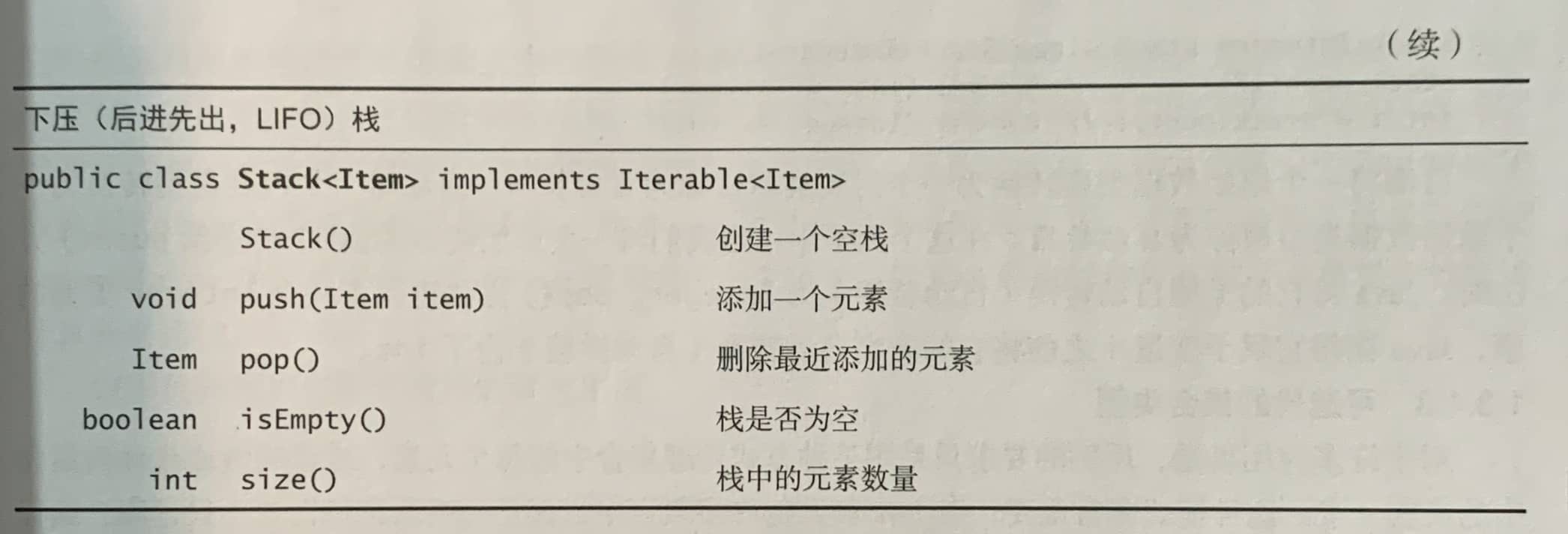 （续）

下压（后进先出，LIFO）栈

public class Stack<Item> implements Iterable<Item>

Stack() 创建一个空栈
void push(Item item) 添加一个元素
Item pop() 删除最近添加的元素
boolean isEmpty() 栈是否为空
int size() 栈中的元素数量